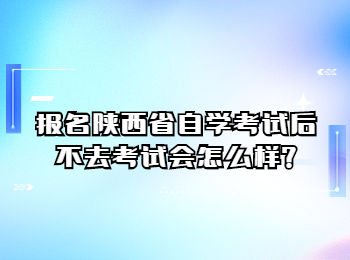 报名陕西省自学考试后不去考试会怎么样?